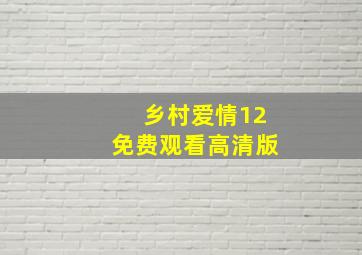 乡村爱情12
免费观看高清版